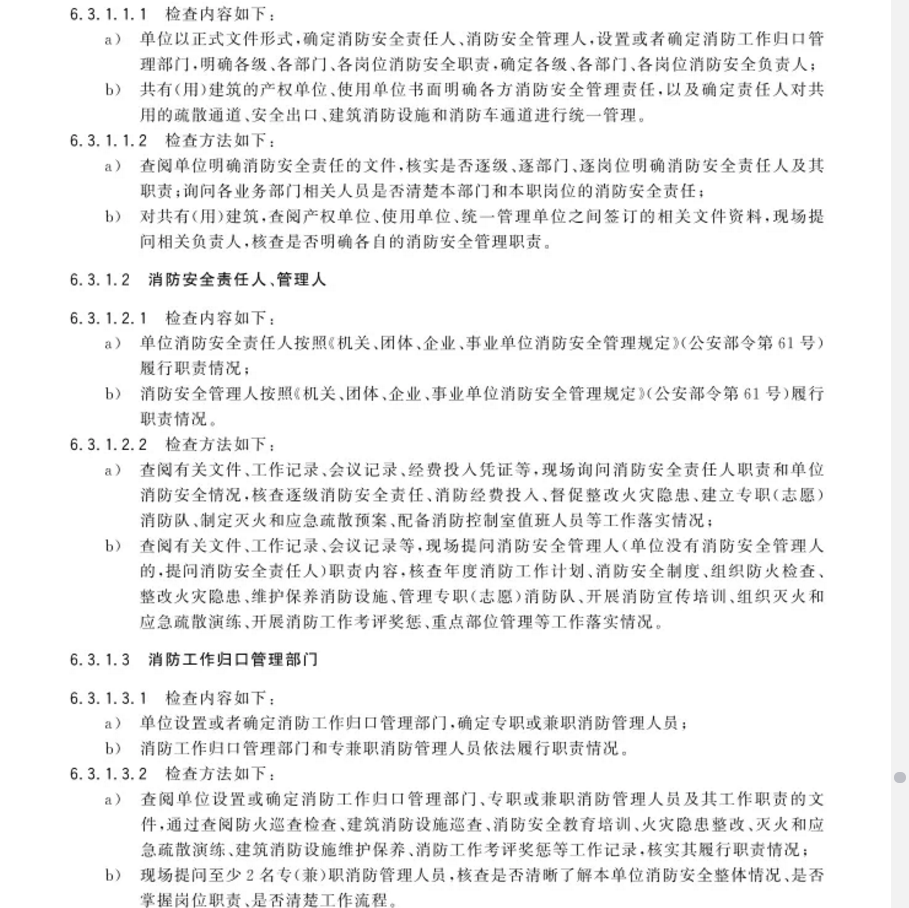 6.3.1.1.1 检查内容如下：

a) 单位以正式文件形式，确定消防安全责任人、消防安全管理人，设置或者确定消防工作归口管理部门，明确各级、各部门、各岗位消防安全职责，确定各级、各部门、各岗位消防安全负责人；

b) 共有(用)建筑的产权单位、使用单位书面明确各方消防安全管理责任，以及确定责任人对共用的疏散通道、安全出口、建筑消防设施和消防车通道进行统一管理。

6.3.1.1.2 检查方法如下：

a) 查阅单位明确消防安全责任的文件，核实是否逐级、逐部门、逐岗位明确消防安全责任人及其职责；询问各业务部门相关人员是否清楚本部门和本职岗位的消防安全责任；

b) 对共有(用)建筑，查阅产权单位、使用单位、统一管理单位之间签订的相关文件资料，现场提问相关负责人，核查是否明确各自的消防安全管理职责。

6.3.1.2 消防安全责任人、管理人

6.3.1.2.1 检查内容如下：

a) 单位消防安全责任人按照《机关、团体、企业、事业单位消防安全管理规定》(公安部令第61号)履行职责情况；

b) 消防安全管理人按照《机关、团体、企业、事业单位消防安全管理规定》(公安部令第61号)履行职责情况。

6.3.1.2.2 检查方法如下：

a) 查阅有关文件、工作记录、会议记录、经费投入凭证等，现场询问消防安全责任人职责和单位消防安全情况，核查逐级消防安全责任、消防经费投入、督促整改火灾隐患、建立专职(志愿)消防队、制定灭火和应急疏散预案、配备消防控制室值班人员等工作落实情况；

b) 查阅有关文件、工作记录、会议记录等，现场提问消防安全管理人(单位没有消防安全管理人的，提问消防安全责任人)职责内容，核查年度消防工作计划、消防安全制度、组织防火检查、整改火灾隐患、维护保养消防设施、管理专职(志愿)消防队、开展消防宣传培训、组织灭火和应急疏散演练、开展消防工作考评奖惩、重点部位管理等工作落实情况。

6.3.1.3 消防工作归口管理部门

6.3.1.3.1 检查内容如下：

a) 单位设置或者确定消防工作归口管理部门，确定专职或兼职消防管理人员；

b) 消防工作归口管理部门和专兼职消防管理人员依法履行职责情况。

6.3.1.3.2 检查方法如下：

a) 查阅单位设置或确定消防工作归口管理部门、专职或兼职消防管理人员及其工作职责的文件，通过查阅防火巡查检查、建筑消防设施巡查、消防安全教育培训、火灾隐患整改、灭火和应急疏散演练、建筑消防设施维护保养、消防工作考评奖惩等工作记录，核实其履行职责情况；

b) 现场提问至少2名专(兼)职消防管理人员，核查是否清晰了解本单位消防安全整体情况、是否掌握岗位职责、是否清楚工作流程。